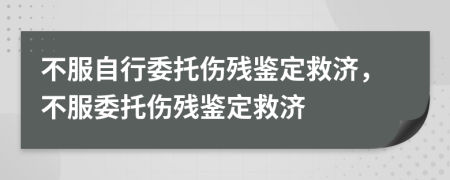 不服自行委托伤残鉴定救济，不服委托伤残鉴定救济